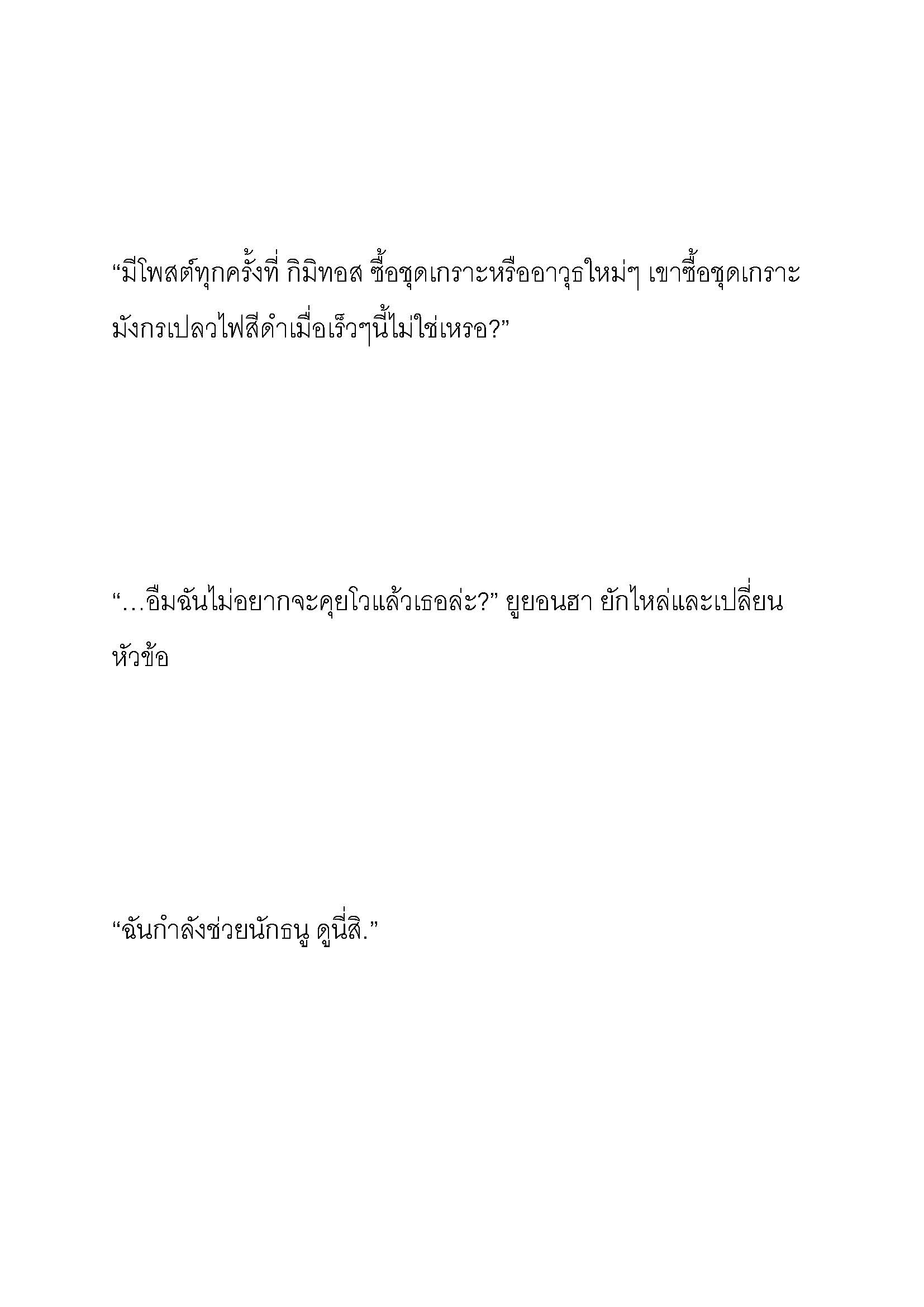 “มีโพสต์ทุกครั้งที่ กิมิทอส ซื้อชุดเกราะหรืออาวุธใหม่ๆ เขาซื้อชุดเกราะมังกรเปลวไฟสีดำเมื่อเร็วๆนี้ไม่ใช่เหรอ?”

“…อืมฉันไม่อยากจะคุยโวแล้วเธอล่ะ?” ยูยอนฮา ยักไหล่และเปลี่ยนหัวข้อ

“ฉันกำลังช่วยนักธนู ดูนี่สิ.”